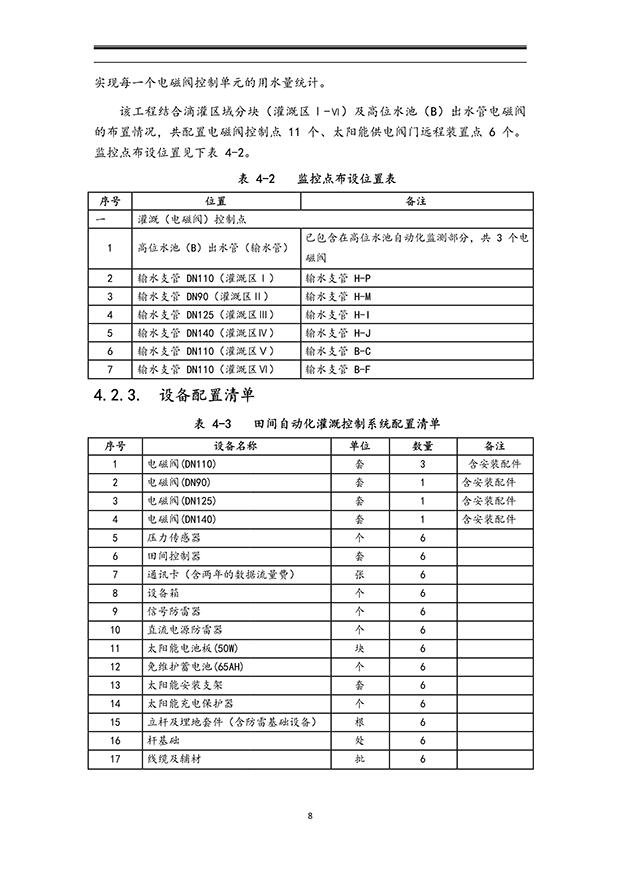 实现每一个电磁阀控制单元的用水量统计。

该工程结合滴灌区域分块（灌溉区Ⅰ-Ⅵ）及高位水池（B）出水管电磁阀的布置情况，共配置电磁阀控制点 11 个、太阳能供电阀门远程装置点 6 个。监控点布设位置见下表 4-2。

表 4-2　监控点布设位置表

| 序号 | 位置 | 备注 |
|---|---|---|
| 一 | 灌溉（电磁阀）控制点 | |
| 1 | 高位水池（B）出水管（输水管） | 已包含在高位水池自动化监测部分，共 3 个电磁阀 |
| 2 | 输水支管 DN110（灌溉区Ⅰ） | 输水支管 H-P |
| 3 | 输水支管 DN90（灌溉区Ⅱ） | 输水支管 H-M |
| 4 | 输水支管 DN125（灌溉区Ⅲ） | 输水支管 H-I |
| 5 | 输水支管 DN140（灌溉区Ⅳ） | 输水支管 H-J |
| 6 | 输水支管 DN110（灌溉区Ⅴ） | 输水支管 B-C |
| 7 | 输水支管 DN110（灌溉区Ⅵ） | 输水支管 B-F |

4.2.3. 设备配置清单

表 4-3　田间自动化灌溉控制系统配置清单

| 序号 | 设备名称 | 单位 | 数量 | 备注 |
|---|---|---|---|---|
| 1 | 电磁阀(DN110) | 套 | 3 | 含安装配件 |
| 2 | 电磁阀(DN90) | 套 | 1 | 含安装配件 |
| 3 | 电磁阀(DN125) | 套 | 1 | 含安装配件 |
| 4 | 电磁阀(DN140) | 套 | 1 | 含安装配件 |
| 5 | 压力传感器 | 个 | 6 | |
| 6 | 田间控制器 | 套 | 6 | |
| 7 | 通讯卡（含两年的数据流量费） | 张 | 6 | |
| 8 | 设备箱 | 个 | 6 | |
| 9 | 信号防雷器 | 个 | 6 | |
| 10 | 直流电源防雷器 | 个 | 6 | |
| 11 | 太阳能电池板(50W) | 块 | 6 | |
| 12 | 免维护蓄电池(65AH) | 个 | 6 | |
| 13 | 太阳能安装支架 | 套 | 6 | |
| 14 | 太阳能充电保护器 | 个 | 6 | |
| 15 | 立杆及埋地套件（含防雷基础设备） | 根 | 6 | |
| 16 | 杆基础 | 处 | 6 | |
| 17 | 线缆及辅材 | 批 | 6 | |

8